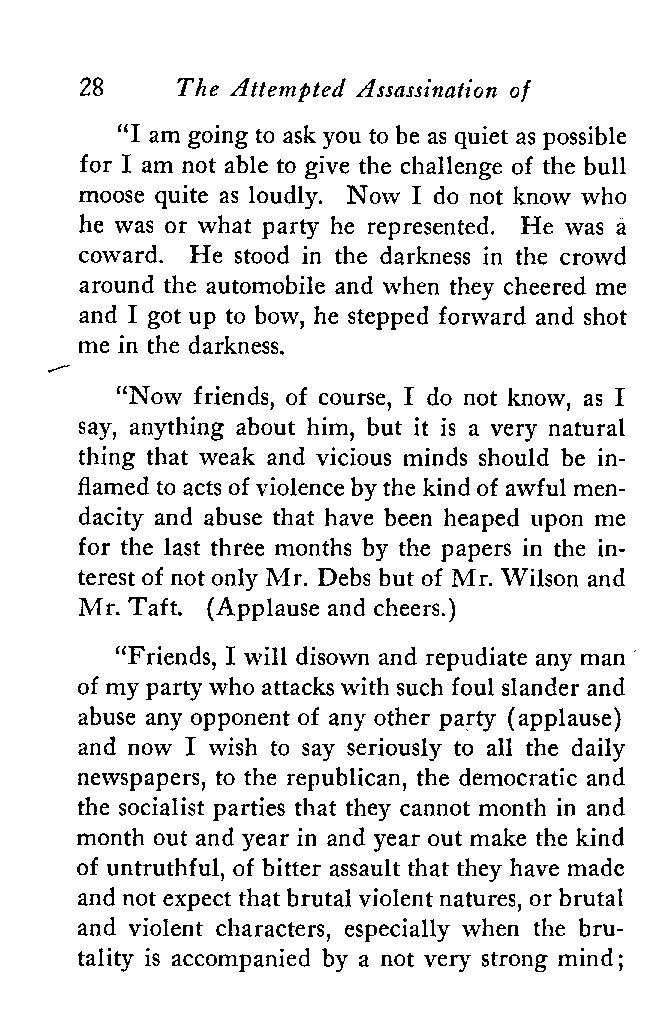 28 The Attempted Assassination of

"I am going to ask you to be as quiet as possible for I am not able to give the challenge of the bull moose quite as loudly. Now I do not know who he was or what party he represented. He was a coward. He stood in the darkness in the crowd around the automobile and when they cheered me and I got up to bow, he stepped forward and shot me in the darkness.

"Now friends, of course, I do not know, as I say, anything about him, but it is a very natural thing that weak and vicious minds should be inflamed to acts of violence by the kind of awful mendacity and abuse that have been heaped upon me for the last three months by the papers in the interest of not only Mr. Debs but of Mr. Wilson and Mr. Taft. (Applause and cheers.)

"Friends, I will disown and repudiate any man of my party who attacks with such foul slander and abuse any opponent of any other party (applause) and now I wish to say seriously to all the daily newspapers, to the republican, the democratic and the socialist parties that they cannot month in and month out and year in and year out make the kind of untruthful, of bitter assault that they have made and not expect that brutal violent natures, or brutal and violent characters, especially when the brutality is accompanied by a not very strong mind;